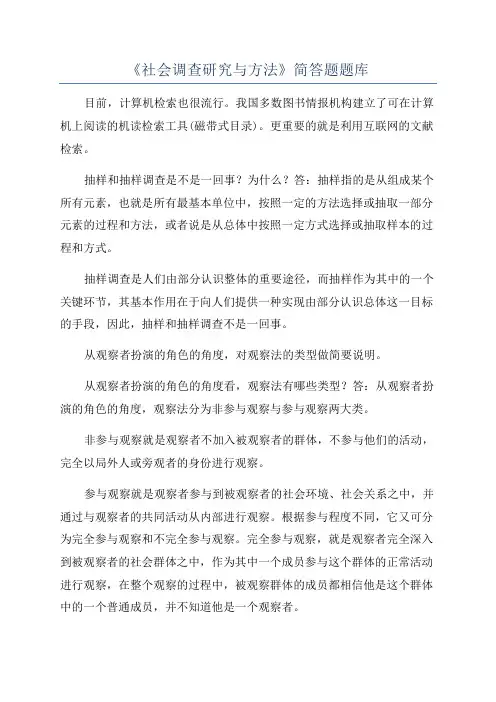 《社会调查研究与方法》简答题题库

目前，计算机检索也很流行。我国多数图书情报机构建立了可在计算机上阅读的机读检索工具(磁带式目录)。更重要的就是利用互联网的文献检索。

抽样和抽样调查是不是一回事？为什么？答：抽样指的是从组成某个所有元素，也就是所有最基本单位中，按照一定的方法选择或抽取一部分元素的过程和方法，或者说是从总体中按照一定方式选择或抽取样本的过程和方式。

抽样调查是人们由部分认识整体的重要途径，而抽样作为其中的一个关键环节，其基本作用在于向人们提供一种实现由部分认识总体这一目标的手段，因此，抽样和抽样调查不是一回事。

从观察者扮演的角色的角度，对观察法的类型做简要说明。

从观察者扮演的角色的角度看，观察法有哪些类型？答：从观察者扮演的角色的角度，观察法分为非参与观察与参与观察两大类。

非参与观察就是观察者不加入被观察者的群体，不参与他们的活动，完全以局外人或旁观者的身份进行观察。

参与观察就是观察者参与到被观察者的社会环境、社会关系之中，并通过与观察者的共同活动从内部进行观察。根据参与程度不同，它又可分为完全参与观察和不完全参与观察。完全参与观察，就是观察者完全深入到被观察者的社会群体之中，作为其中一个成员参与这个群体的正常活动进行观察，在整个观察的过程中，被观察群体的成员都相信他是这个群体中的一个普通成员，并不知道他是一个观察者。